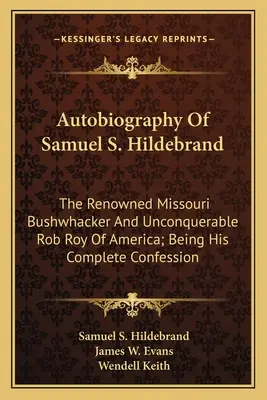 —KESSINGER'S LEGACY REPRINTS—

Autobiography Of Samuel S. Hildebrand

The Renowned Missouri Bushwhacker And Unconquerable Rob Roy Of America; Being His Complete Confession

Samuel S. Hildebrand
James W. Evans
Wendell Keith